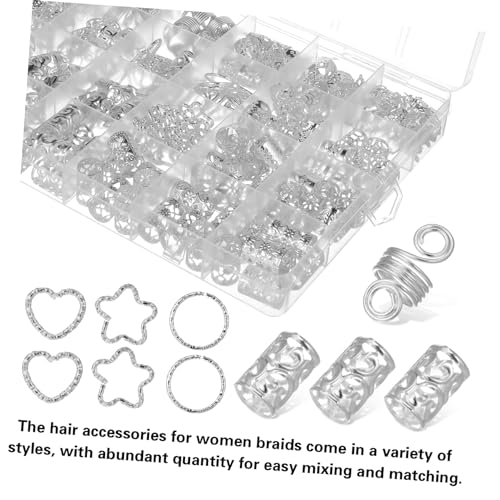 The hair accessories for women braids come in a variety of styles, with abundant quantity for easy mixing and matching.